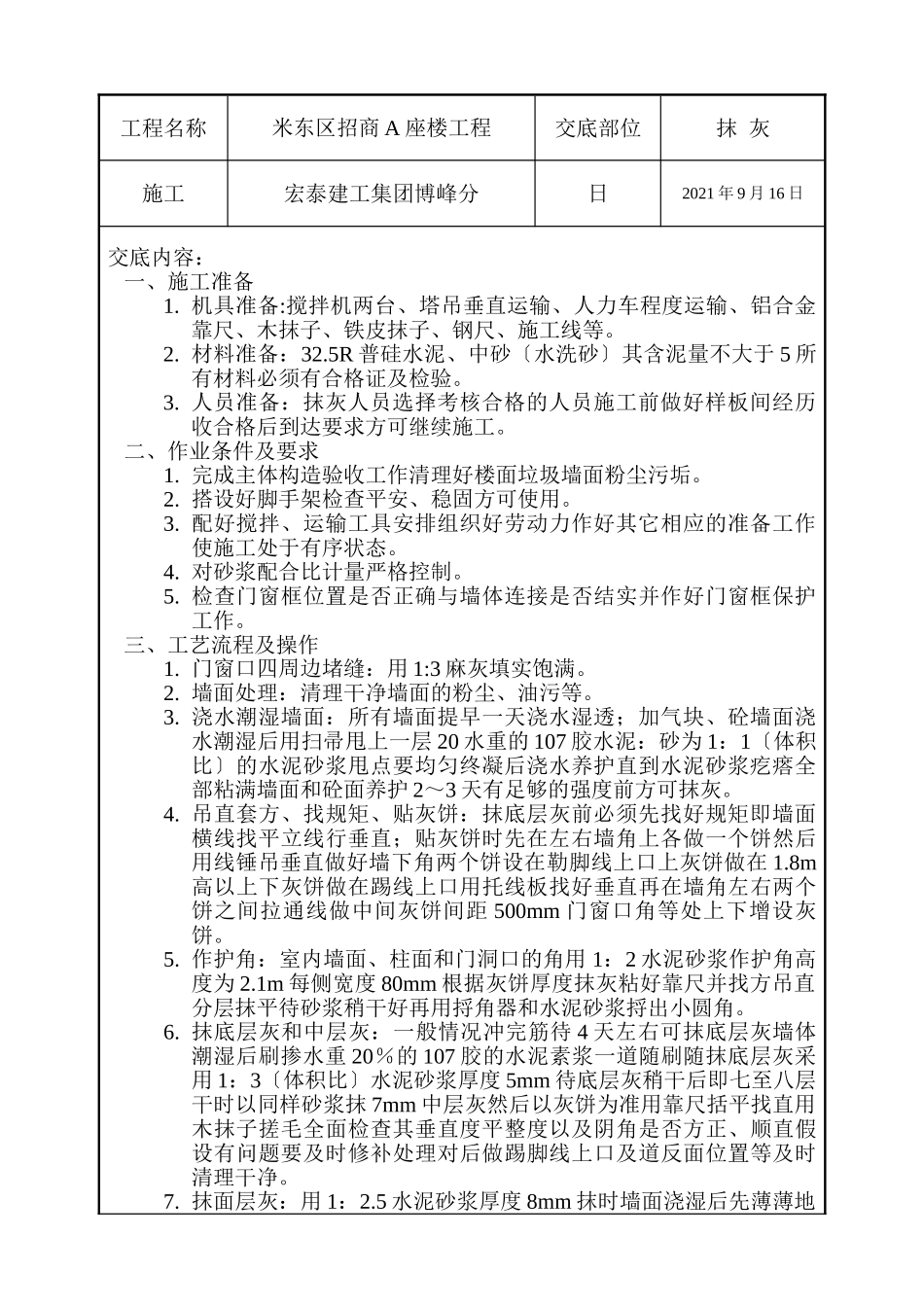 | 工程名称 | 米东区招商 A 座楼工程 | 交底部位 | 抹 灰 |
|---|---|---|---|
| 施工 | 宏泰建工集团博峰分 | 日 | 2021 年 9 月 16 日 |

交底内容：
一、施工准备
1. 机具准备:搅拌机两台、塔吊垂直运输、人力车程度运输、铝合金靠尺、木抹子、铁皮抹子、钢尺、施工线等。
2. 材料准备：32.5R 普硅水泥、中砂〔水洗砂〕其含泥量不大于 5 所有材料必须有合格证及检验。
3. 人员准备：抹灰人员选择考核合格的人员施工前做好样板间经历收合格后到达要求方可继续施工。
二、作业条件及要求
1. 完成主体构造验收工作清理好楼面垃圾墙面粉尘污垢。
2. 搭设好脚手架检查平安、稳固方可使用。
3. 配好搅拌、运输工具安排组织好劳动力作好其它相应的准备工作使施工处于有序状态。
4. 对砂浆配合比计量严格控制。
5. 检查门窗框位置是否正确与墙体连接是否结实并作好门窗框保护工作。
三、工艺流程及操作
1. 门窗口四周边堵缝：用 1:3 麻灰填实饱满。
2. 墙面处理：清理干净墙面的粉尘、油污等。
3. 浇水潮湿墙面：所有墙面提早一天浇水湿透；加气块、砼墙面浇水潮湿后用扫帚甩上一层 20 水重的 107 胶水泥：砂为 1：1〔体积比〕的水泥砂浆甩点要均匀终凝后浇水养护直到水泥砂浆疙瘩全部粘满墙面和砼面养护 2～3 天有足够的强度前方可抹灰。
4. 吊直套方、找规矩、贴灰饼：抹底层灰前必须先找好规矩即墙面横线找平立线行垂直；贴灰饼时先在左右墙角上各做一个饼然后用线锤吊垂直做好墙下角两个饼设在勒脚线上口上灰饼做在 1.8m 高以上下灰饼做在踢线上口用托线板找好垂直再在墙角左右两个饼之间拉通线做中间灰饼间距 500mm 门窗口角等处上下增设灰饼。
5. 作护角：室内墙面、柱面和门洞口的角用 1：2 水泥砂浆作护角高度为 2.1m 每侧宽度 80mm 根据灰饼厚度抹灰粘好靠尺并找方吊直分层抹平待砂浆稍干好再用捋角器和水泥砂浆捋出小圆角。
6. 抹底层灰和中层灰：一般情况冲完筋待 4 天左右可抹底层灰墙体潮湿后刷掺水重 20％的 107 胶的水泥素浆一道随刷随抹底层灰采用 1：3〔体积比〕水泥砂浆厚度 5mm 待底层灰稍干后即七至八层干时以同样砂浆抹 7mm 中层灰然后以灰饼为准用靠尺括平找直用木抹子搓毛全面检查其垂直度平整度以及阴角是否方正、顺直假设有问题要及时修补处理对后做踢脚线上口及道反面位置等及时清理干净。
7. 抹面层灰：用 1：2.5 水泥砂浆厚度 8mm 抹时墙面浇湿后先薄薄地